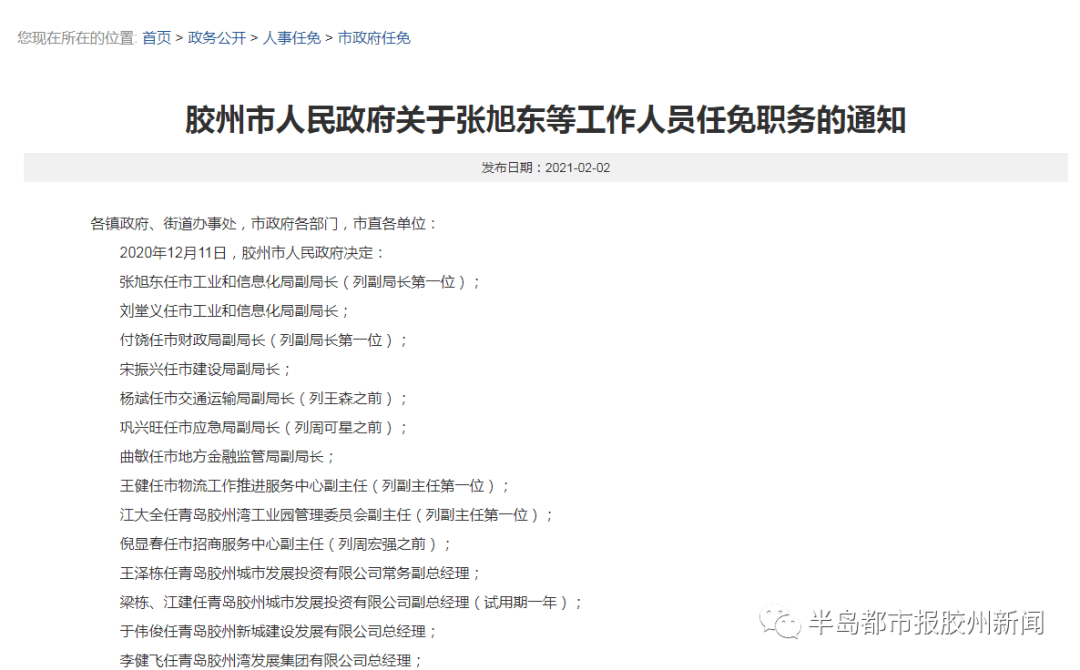 您现在所在的位置: 首页 > 政务公开 > 人事任免 > 市政府任免

胶州市人民政府关于张旭东等工作人员任免职务的通知

发布日期：2021-02-02

各镇政府、街道办事处，市政府各部门，市直各单位：

2020年12月11日，胶州市人民政府决定：

张旭东任市工业和信息化局副局长（列副局长第一位）；

刘堂义任市工业和信息化局副局长；

付饶任市财政局副局长（列副局长第一位）；

宋振兴任市建设局副局长；

杨斌任市交通运输局副局长（列王森之前）；

巩兴旺任市应急局副局长（列周可星之前）；

曲敏任市地方金融监管局副局长；

王健任市物流工作推进服务中心副主任（列副主任第一位）；

江大全任青岛胶州湾工业园管理委员会副主任（列副主任第一位）；

倪显春任市招商服务中心副主任（列周宏强之前）；

王泽栋任青岛胶州城市发展投资有限公司常务副总经理；

梁栋、江建任青岛胶州城市发展投资有限公司副总经理（试用期一年）；

于伟俊任青岛胶州新城建设发展有限公司总经理；

李健飞任青岛胶州湾发展集团有限公司总经理；

半岛都市报胶州新闻